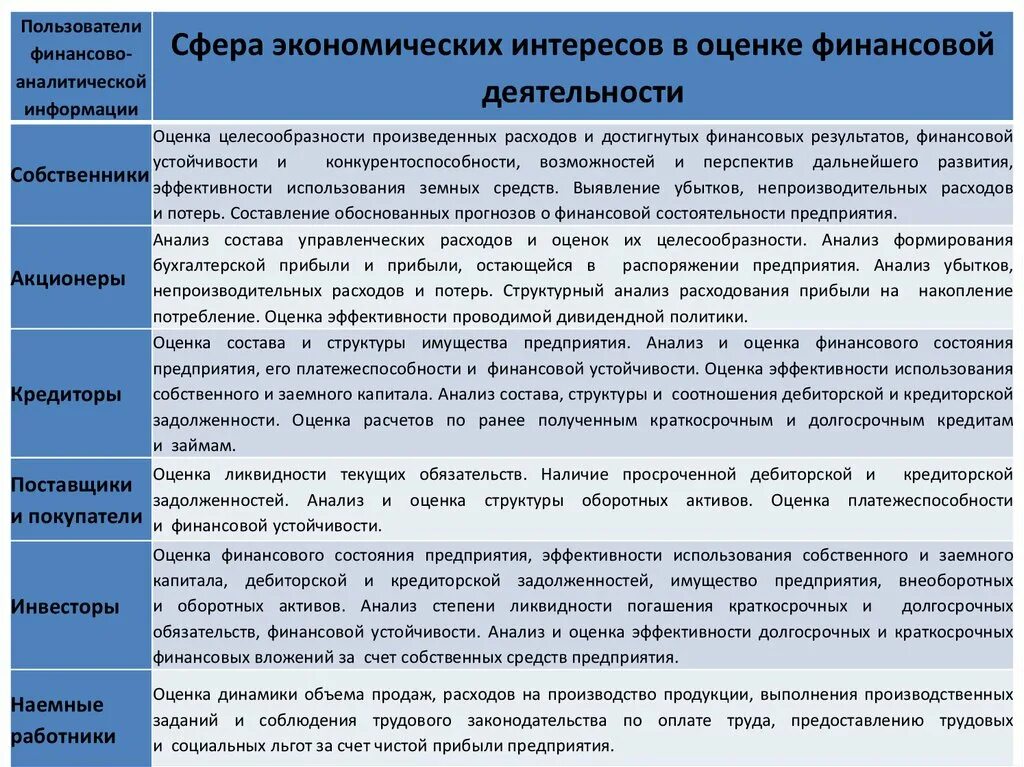 | Пользователи финансово-аналитической информации | Сфера экономических интересов в оценке финансовой деятельности |
|---|---|
| Собственники | Оценка целесообразности произведенных расходов и достигнутых финансовых результатов, финансовой устойчивости и конкурентоспособности, возможностей и перспектив дальнейшего развития, эффективности использования земных средств. Выявление убытков, непроизводительных расходов и потерь. Составление обоснованных прогнозов о финансовой состоятельности предприятия. |
| Акционеры | Анализ состава управленческих расходов и оценок их целесообразности. Анализ формирования бухгалтерской прибыли и прибыли, остающейся в распоряжении предприятия. Анализ убытков, непроизводительных расходов и потерь. Структурный анализ расходования прибыли на накопление потребление. Оценка эффективности проводимой дивидендной политики. |
| Кредиторы | Оценка состава и структуры имущества предприятия. Анализ и оценка финансового состояния предприятия, его платежеспособности и финансовой устойчивости. Оценка эффективности использования собственного и заемного капитала. Анализ состава, структуры и соотношения дебиторской и кредиторской задолженности. Оценка расчетов по ранее полученным краткосрочным и долгосрочным кредитам и займам. |
| Поставщики и покупатели | Оценка ликвидности текущих обязательств. Наличие просроченной дебиторской и кредиторской задолженностей. Анализ и оценка структуры оборотных активов. Оценка платежеспособности и финансовой устойчивости. |
| Инвесторы | Оценка финансового состояния предприятия, эффективности использования собственного и заемного капитала, дебиторской и кредиторской задолженностей, имущество предприятия, внеоборотных и оборотных активов. Анализ степени ликвидности погашения краткосрочных и долгосрочных обязательств, финансовой устойчивости. Анализ и оценка эффективности долгосрочных и краткосрочных финансовых вложений за счет собственных средств предприятия. |
| Наемные работники | Оценка динамики объема продаж, расходов на производство продукции, выполнения производственных заданий и соблюдения трудового законодательства по оплате труда, предоставлению трудовых и социальных льгот за счет чистой прибыли предприятия. |